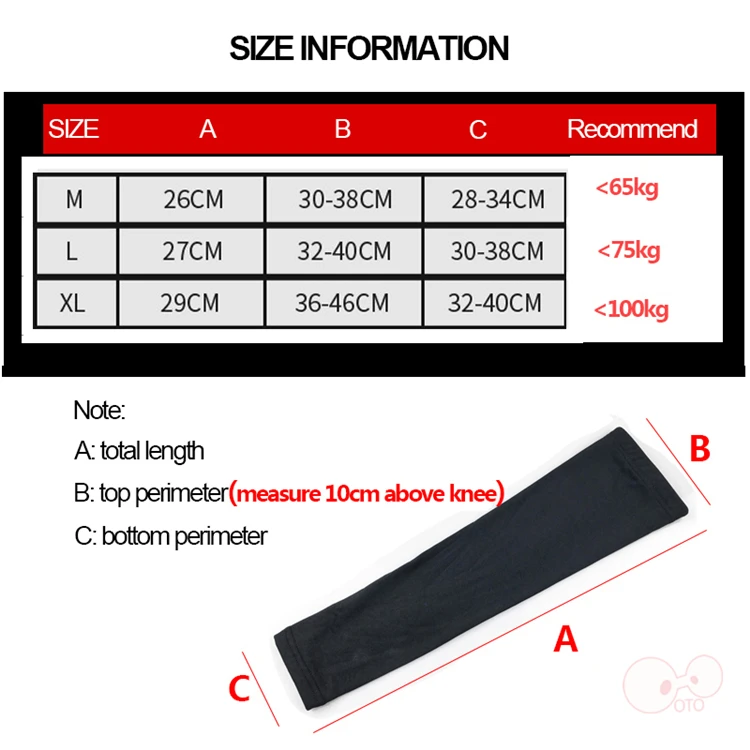 SIZE INFORMATION

| SIZE | A | B | C | Recommend |
|---|---|---|---|---|
| M | 26CM | 30-38CM | 28-34CM | <65kg |
| L | 27CM | 32-40CM | 30-38CM | <75kg |
| XL | 29CM | 36-46CM | 32-40CM | <100kg |

Note:

A: total length

B: top perimeter(measure 10cm above knee)

C: bottom perimeter

B

A

C

OTO